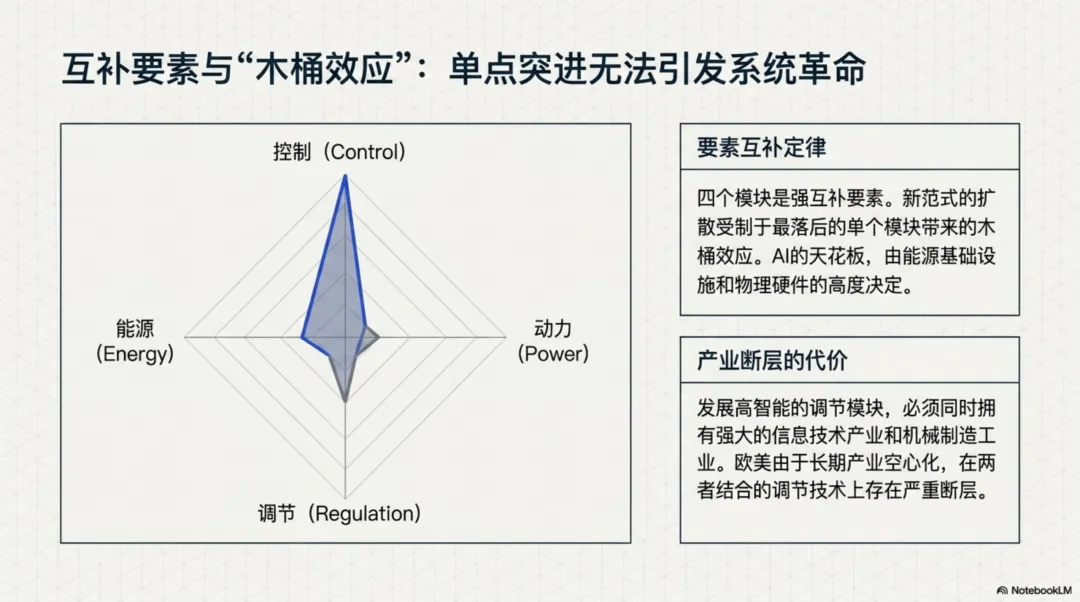 互补要素与“木桶效应”：单点突进无法引发系统革命

控制（Control）

能源（Energy）

动力（Power）

调节（Regulation）

要素互补定律

四个模块是强互补要素。新范式的扩散受制于最落后的单个模块带来的木桶效应。AI的天花板，由能源基础设施和物理硬件的高度决定。

产业断层的代价

发展高智能的调节模块，必须同时拥有强大的信息技术产业和机械制造工业。欧美由于长期产业空心化，在两者结合的调节技术上存在严重断层。

NotebookLM